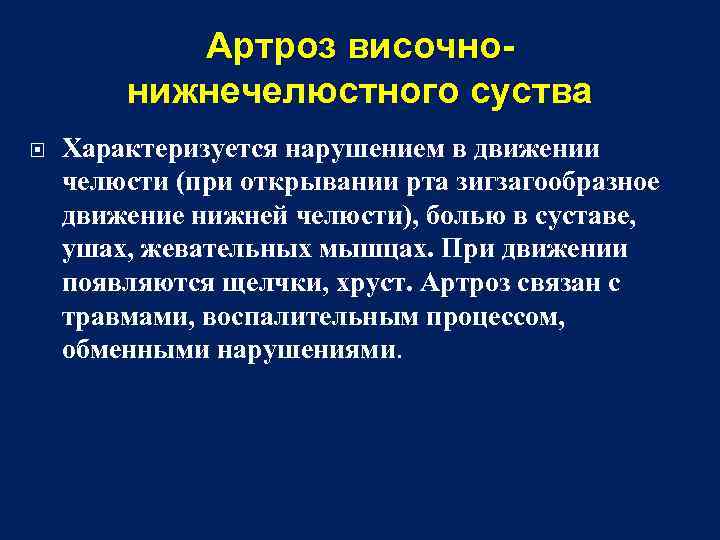 Артроз височно-нижнечелюстного сустава

Характеризуется нарушением в движении челюсти (при открывании рта зигзагообразное движение нижней челюсти), болью в суставе, ушах, жевательных мышцах. При движении появляются щелчки, хруст. Артроз связан с травмами, воспалительным процессом, обменными нарушениями.